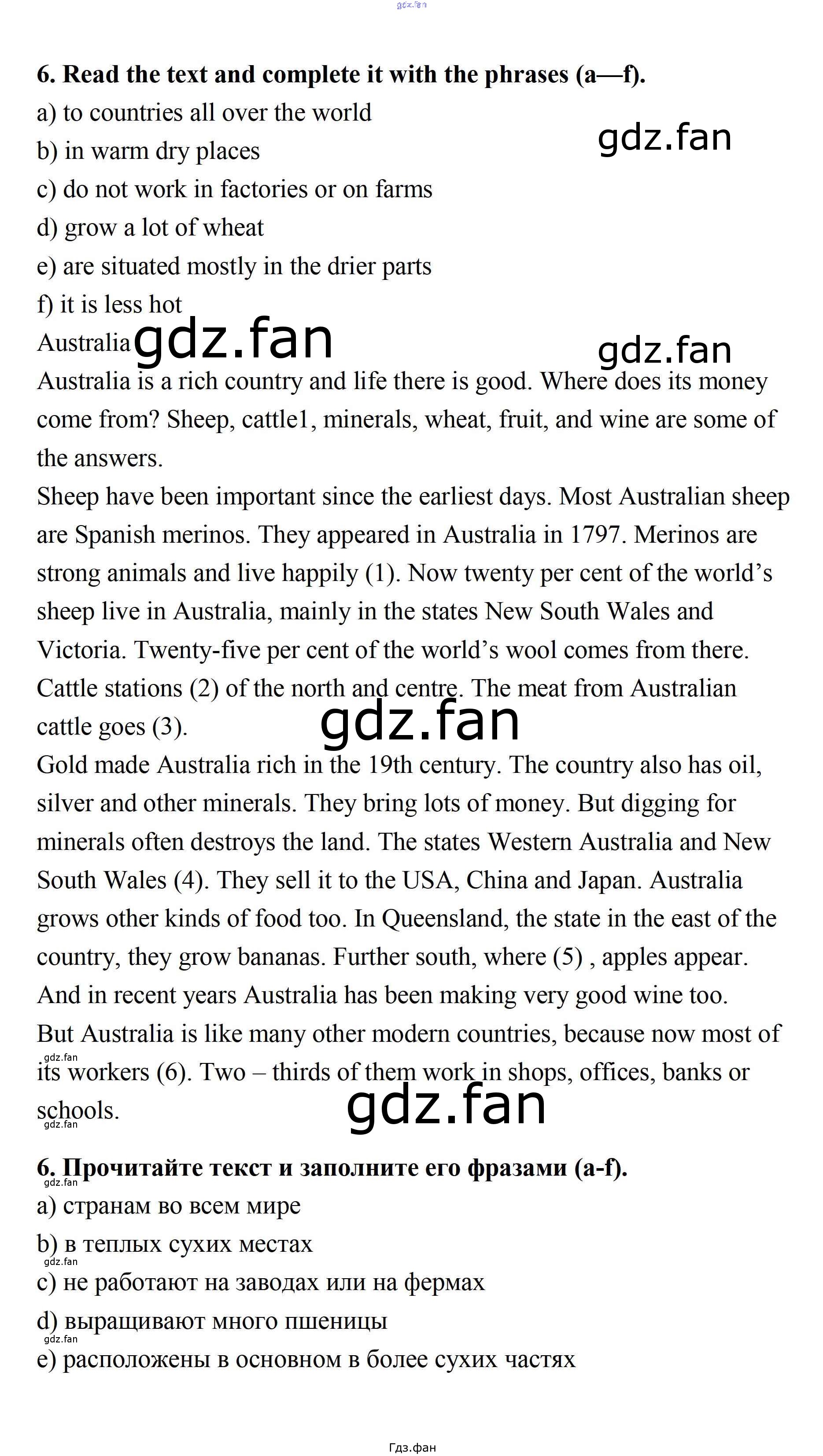 6. Read the text and complete it with the phrases (a—f).

a) to countries all over the world

b) in warm dry places

c) do not work in factories or on farms

d) grow a lot of wheat

e) are situated mostly in the drier parts

f) it is less hot

Australia

Australia is a rich country and life there is good. Where does its money come from? Sheep, cattle1, minerals, wheat, fruit, and wine are some of the answers.

Sheep have been important since the earliest days. Most Australian sheep are Spanish merinos. They appeared in Australia in 1797. Merinos are strong animals and live happily (1). Now twenty per cent of the world's sheep live in Australia, mainly in the states New South Wales and Victoria. Twenty-five per cent of the world's wool comes from there. Cattle stations (2) of the north and centre. The meat from Australian cattle goes (3).

Gold made Australia rich in the 19th century. The country also has oil, silver and other minerals. They bring lots of money. But digging for minerals often destroys the land. The states Western Australia and New South Wales (4). They sell it to the USA, China and Japan. Australia grows other kinds of food too. In Queensland, the state in the east of the country, they grow bananas. Further south, where (5) , apples appear. And in recent years Australia has been making very good wine too.

But Australia is like many other modern countries, because now most of its workers (6). Two – thirds of them work in shops, offices, banks or schools.

6. Прочитайте текст и заполните его фразами (a-f).

a) странам во всем мире

b) в теплых сухих местах

c) не работают на заводах или на фермах

d) выращивают много пшеницы

e) расположены в основном в более сухих частях

Гдз.фан

gdz.fan